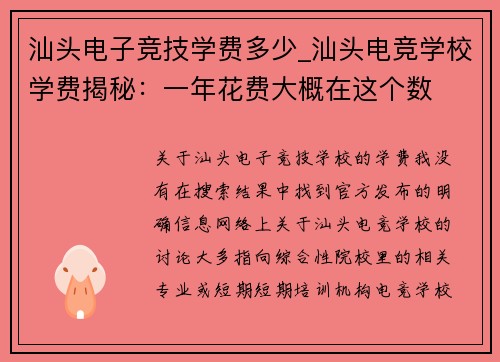 汕头电子竞技学费多少_汕头电竞学校学费揭秘：一年花费大概在这个数

关于汕头电子竞技学校的学费我没有在搜索结果中找到官方发布的明确信息网络上关于汕头电竞学校的讨论大多指向综合性院校里的相关专业或短期短期培训机构电竞学校